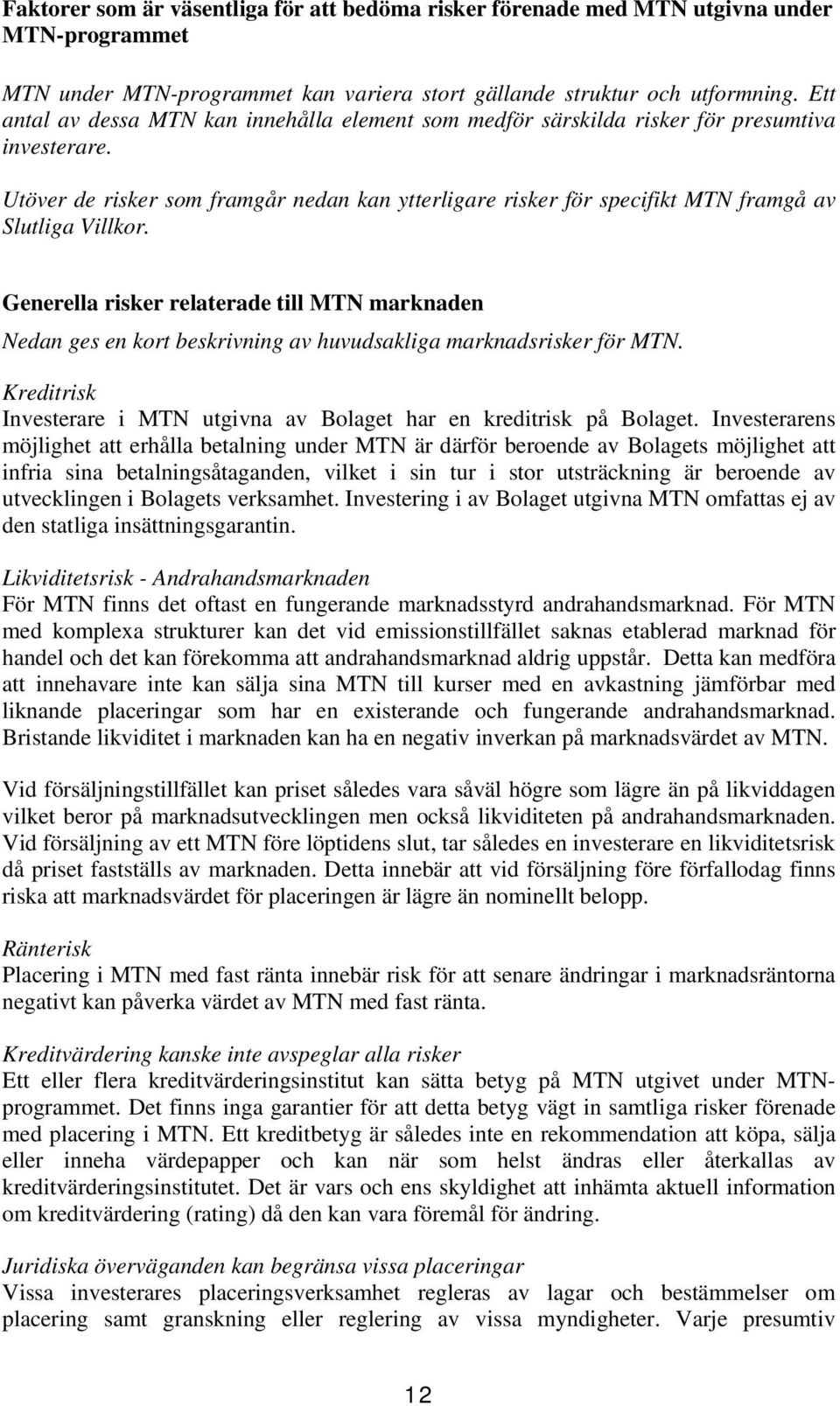 Faktorer som är väsentliga för att bedöma risker förenade med MTN utgivna under MTN-programmet

MTN under MTN-programmet kan variera stort gällande struktur och utformning. Ett antal av dessa MTN kan innehålla element som medför särskilda risker för presumtiva investerare.

Utöver de risker som framgår nedan kan ytterligare risker för specifikt MTN framgå av Slutliga Villkor.

Generella risker relaterade till MTN marknaden

Nedan ges en kort beskrivning av huvudsakliga marknadsrisker för MTN.

Kreditrisk
Investerare i MTN utgivna av Bolaget har en kreditrisk på Bolaget. Investerarens möjlighet att erhålla betalning under MTN är därför beroende av Bolagets möjlighet att infria sina betalningsåtaganden, vilket i sin tur i stor utsträckning är beroende av utvecklingen i Bolagets verksamhet. Investering i av Bolaget utgivna MTN omfattas ej av den statliga insättningsgarantin.

Likviditetsrisk - Andrahandsmarknaden
För MTN finns det oftast en fungerande marknadsstyrd andrahandsmarknad. För MTN med komplexa strukturer kan det vid emissionstillfället saknas etablerad marknad för handel och det kan förekomma att andrahandsmarknad aldrig uppstår. Detta kan medföra att innehavare inte kan sälja sina MTN till kurser med en avkastning jämförbar med liknande placeringar som har en existerande och fungerande andrahandsmarknad. Bristande likviditet i marknaden kan ha en negativ inverkan på marknadsvärdet av MTN.

Vid försäljningstillfället kan priset således vara såväl högre som lägre än på likviddagen vilket beror på marknadsutvecklingen men också likviditeten på andrahandsmarknaden. Vid försäljning av ett MTN före löptidens slut, tar således en investerare en likviditetsrisk då priset fastställs av marknaden. Detta innebär att vid försäljning före förfallodag finns riska att marknadsvärdet för placeringen är lägre än nominellt belopp.

Ränterisk
Placering i MTN med fast ränta innebär risk för att senare ändringar i marknadsräntorna negativt kan påverka värdet av MTN med fast ränta.

Kreditvärdering kanske inte avspeglar alla risker
Ett eller flera kreditvärderingsinstitut kan sätta betyg på MTN utgivet under MTN-programmet. Det finns inga garantier för att detta betyg vägt in samtliga risker förenade med placering i MTN. Ett kreditbetyg är således inte en rekommendation att köpa, sälja eller inneha värdepapper och kan när som helst ändras eller återkallas av kreditvärderingsinstitutet. Det är vars och ens skyldighet att inhämta aktuell information om kreditvärdering (rating) då den kan vara föremål för ändring.

Juridiska överväganden kan begränsa vissa placeringar
Vissa investerares placeringsverksamhet regleras av lagar och bestämmelser om placering samt granskning eller reglering av vissa myndigheter. Varje presumtiv

12